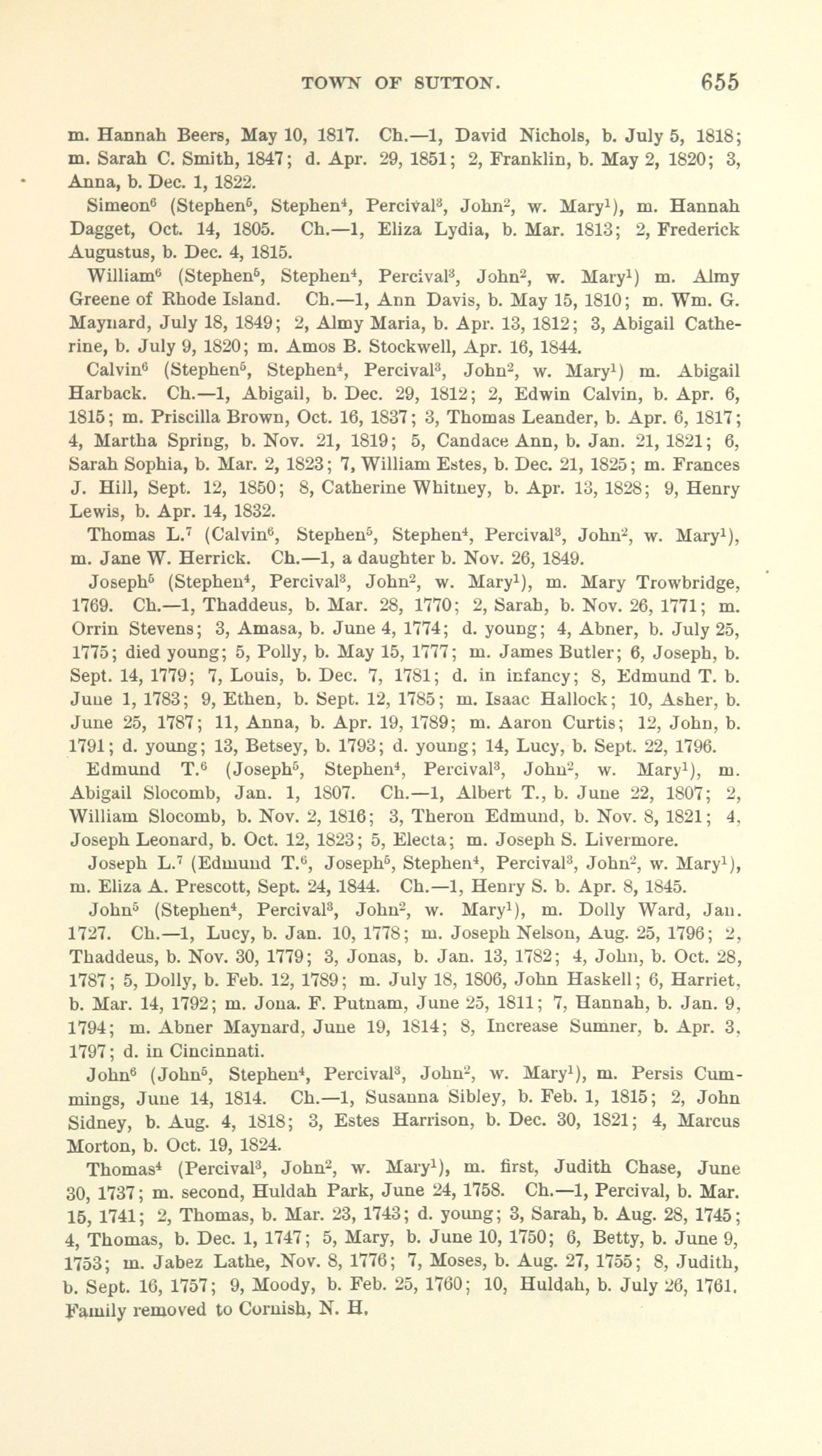 TOWN OF SUTTON. 655

m. Hannah Beers, May 10, 1817. Ch.—1, David Nichols, b. July 5, 1818; m. Sarah C. Smith, 1847; d. Apr. 29, 1851; 2, Franklin, b. May 2, 1820; 3, Anna, b. Dec. 1, 1822.

Simeon$^6$ (Stephen$^5$, Stephen$^4$, Percival$^3$, John$^2$, w. Mary$^1$), m. Hannah Dagget, Oct. 14, 1805. Ch.—1, Eliza Lydia, b. Mar. 1813; 2, Frederick Augustus, b. Dec. 4, 1815.

William$^6$ (Stephen$^5$, Stephen$^4$, Percival$^3$, John$^2$, w. Mary$^1$) m. Almy Greene of Rhode Island. Ch.—1, Ann Davis, b. May 15, 1810; m. Wm. G. Maynard, July 18, 1849; 2, Almy Maria, b. Apr. 13, 1812; 3, Abigail Catherine, b. July 9, 1820; m. Amos B. Stockwell, Apr. 16, 1844.

Calvin$^6$ (Stephen$^5$, Stephen$^4$, Percival$^3$, John$^2$, w. Mary$^1$) m. Abigail Harback. Ch.—1, Abigail, b. Dec. 29, 1812; 2, Edwin Calvin, b. Apr. 6, 1815; m. Priscilla Brown, Oct. 16, 1837; 3, Thomas Leander, b. Apr. 6, 1817; 4, Martha Spring, b. Nov. 21, 1819; 5, Candace Ann, b. Jan. 21, 1821; 6, Sarah Sophia, b. Mar. 2, 1823; 7, William Estes, b. Dec. 21, 1825; m. Frances J. Hill, Sept. 12, 1850; 8, Catherine Whitney, b. Apr. 13, 1828; 9, Henry Lewis, b. Apr. 14, 1832.

Thomas L.$^7$ (Calvin$^6$, Stephen$^5$, Stephen$^4$, Percival$^3$, John$^2$, w. Mary$^1$), m. Jane W. Herrick. Ch.—1, a daughter b. Nov. 26, 1849.

Joseph$^5$ (Stephen$^4$, Percival$^3$, John$^2$, w. Mary$^1$), m. Mary Trowbridge, 1769. Ch.—1, Thaddeus, b. Mar. 28, 1770; 2, Sarah, b. Nov. 26, 1771; m. Orrin Stevens; 3, Amasa, b. June 4, 1774; d. young; 4, Abner, b. July 25, 1775; died young; 5, Polly, b. May 15, 1777; m. James Butler; 6, Joseph, b. Sept. 14, 1779; 7, Louis, b. Dec. 7, 1781; d. in infancy; 8, Edmund T. b. June 1, 1783; 9, Ethen, b. Sept. 12, 1785; m. Isaac Hallock; 10, Asher, b. June 25, 1787; 11, Anna, b. Apr. 19, 1789; m. Aaron Curtis; 12, John, b. 1791; d. young; 13, Betsey, b. 1793; d. young; 14, Lucy, b. Sept. 22, 1796.

Edmund T.$^6$ (Joseph$^5$, Stephen$^4$, Percival$^3$, John$^2$, w. Mary$^1$), m. Abigail Slocomb, Jan. 1, 1807. Ch.—1, Albert T., b. June 22, 1807; 2, William Slocomb, b. Nov. 2, 1816; 3, Theron Edmund, b. Nov. 8, 1821; 4, Joseph Leonard, b. Oct. 12, 1823; 5, Electa; m. Joseph S. Livermore.

Joseph L.$^7$ (Edmund T.$^6$, Joseph$^5$, Stephen$^4$, Percival$^3$, John$^2$, w. Mary$^1$), m. Eliza A. Prescott, Sept. 24, 1844. Ch.—1, Henry S. b. Apr. 8, 1845.

John$^5$ (Stephen$^4$, Percival$^3$, John$^2$, w. Mary$^1$), m. Dolly Ward, Jan. 1727. Ch.—1, Lucy, b. Jan. 10, 1778; m. Joseph Nelson, Aug. 25, 1796; 2, Thaddeus, b. Nov. 30, 1779; 3, Jonas, b. Jan. 13, 1782; 4, John, b. Oct. 28, 1787; 5, Dolly, b. Feb. 12, 1789; m. July 18, 1806, John Haskell; 6, Harriet, b. Mar. 14, 1792; m. Jona. F. Putnam, June 25, 1811; 7, Hannah, b. Jan. 9, 1794; m. Abner Maynard, June 19, 1814; 8, Increase Sumner, b. Apr. 3, 1797; d. in Cincinnati.

John$^6$ (John$^5$, Stephen$^4$, Percival$^3$, John$^2$, w. Mary$^1$), m. Persis Cummings, June 14, 1814. Ch.—1, Susanna Sibley, b. Feb. 1, 1815; 2, John Sidney, b. Aug. 4, 1818; 3, Estes Harrison, b. Dec. 30, 1821; 4, Marcus Morton, b. Oct. 19, 1824.

Thomas$^4$ (Percival$^3$, John$^2$, w. Mary$^1$), m. first, Judith Chase, June 30, 1737; m. second, Huldah Park, June 24, 1758. Ch.—1, Percival, b. Mar. 15, 1741; 2, Thomas, b. Mar. 23, 1743; d. young; 3, Sarah, b. Aug. 28, 1745; 4, Thomas, b. Dec. 1, 1747; 5, Mary, b. June 10, 1750; 6, Betty, b. June 9, 1753; m. Jabez Lathe, Nov. 8, 1776; 7, Moses, b. Aug. 27, 1755; 8, Judith, b. Sept. 16, 1757; 9, Moody, b. Feb. 25, 1760; 10, Huldah, b. July 26, 1761. Family removed to Cornish, N. H.